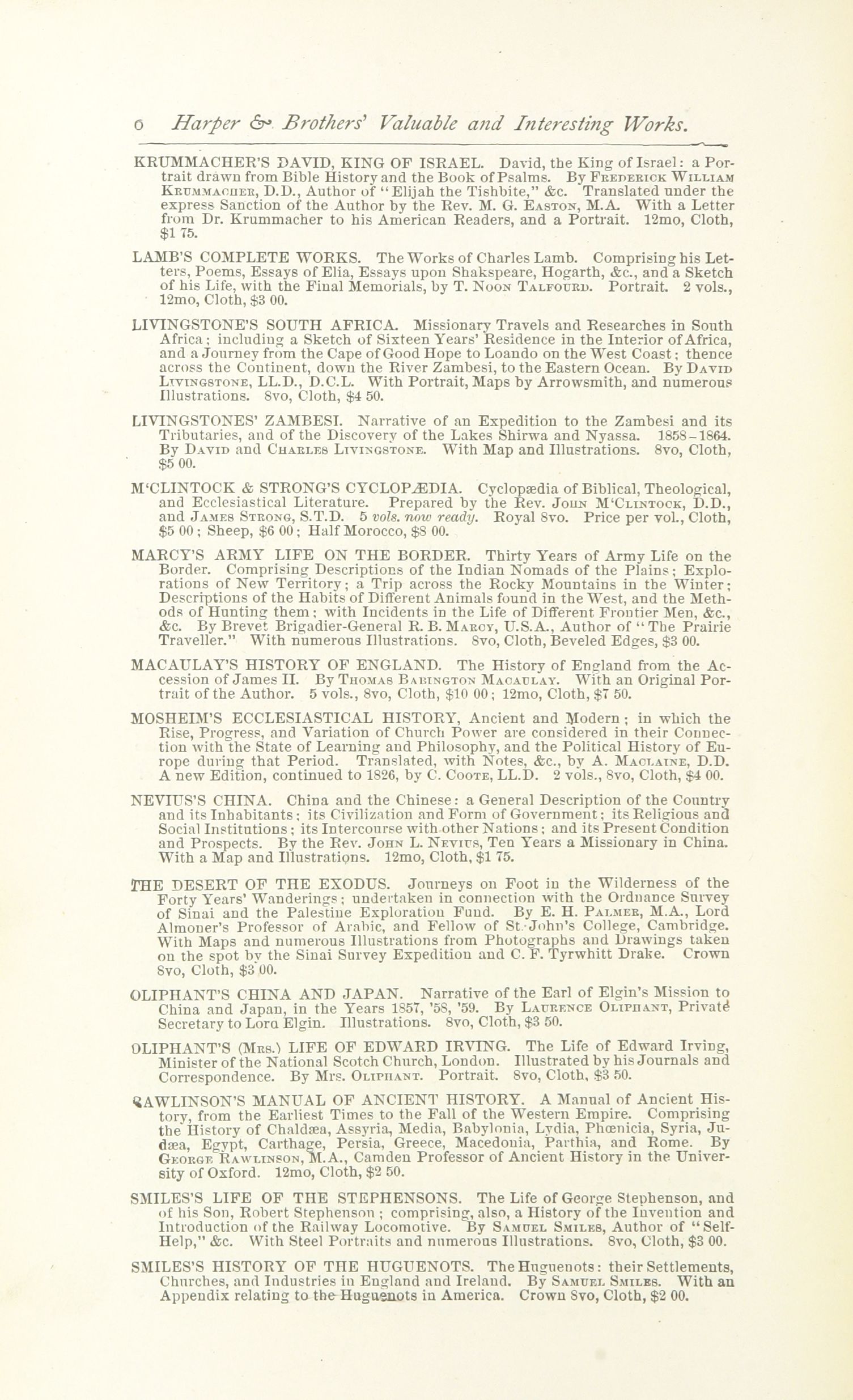 6 Harper & Brothers' Valuable and Interesting Works.

KRUMMACHER'S DAVID, KING OF ISRAEL. David, the King of Israel: a Portrait drawn from Bible History and the Book of Psalms. By Frederick William Krummacher, D.D., Author of "Elijah the Tishbite," &c. Translated under the express Sanction of the Author by the Rev. M. G. Easton, M.A. With a Letter from Dr. Krummacher to his American Readers, and a Portrait. 12mo, Cloth, $1 75.

LAMB'S COMPLETE WORKS. The Works of Charles Lamb. Comprising his Letters, Poems, Essays of Elia, Essays upon Shakspeare, Hogarth, &c., and a Sketch of his Life, with the Final Memorials, by T. Noon Talfourd. Portrait. 2 vols., 12mo, Cloth, $3 00.

LIVINGSTONE'S SOUTH AFRICA. Missionary Travels and Researches in South Africa; including a Sketch of Sixteen Years' Residence in the Interior of Africa, and a Journey from the Cape of Good Hope to Loando on the West Coast; thence across the Continent, down the River Zambesi, to the Eastern Ocean. By David Livingstone, LL.D., D.C.L. With Portrait, Maps by Arrowsmith, and numerous Illustrations. 8vo, Cloth, $4 50.

LIVINGSTONES' ZAMBESI. Narrative of an Expedition to the Zambesi and its Tributaries, and of the Discovery of the Lakes Shirwa and Nyassa. 1858-1864. By David and Charles Livingstone. With Map and Illustrations. 8vo, Cloth, $5 00.

M'CLINTOCK & STRONG'S CYCLOPÆDIA. Cyclopædia of Biblical, Theological, and Ecclesiastical Literature. Prepared by the Rev. John M'Clintock, D.D., and James Strong, S.T.D. 5 vols. now ready. Royal 8vo. Price per vol., Cloth, $5 00; Sheep, $6 00; Half Morocco, $8 00.

MARCY'S ARMY LIFE ON THE BORDER. Thirty Years of Army Life on the Border. Comprising Descriptions of the Indian Nomads of the Plains; Explorations of New Territory; a Trip across the Rocky Mountains in the Winter; Descriptions of the Habits of Different Animals found in the West, and the Methods of Hunting them; with Incidents in the Life of Different Frontier Men, &c., &c. By Brevet Brigadier-General R. B. Marcy, U.S.A., Author of "The Prairie Traveller." With numerous Illustrations. 8vo, Cloth, Beveled Edges, $3 00.

MACAULAY'S HISTORY OF ENGLAND. The History of England from the Accession of James II. By Thomas Babington Macaulay. With an Original Portrait of the Author. 5 vols., 8vo, Cloth, $10 00; 12mo, Cloth, $7 50.

MOSHEIM'S ECCLESIASTICAL HISTORY, Ancient and Modern; in which the Rise, Progress, and Variation of Church Power are considered in their Connection with the State of Learning and Philosophy, and the Political History of Europe during that Period. Translated, with Notes, &c., by A. Maclaine, D.D. A new Edition, continued to 1826, by C. Coote, LL.D. 2 vols., 8vo, Cloth, $4 00.

NEVIUS'S CHINA. China and the Chinese: a General Description of the Country and its Inhabitants; its Civilization and Form of Government; its Religious and Social Institutions; its Intercourse with other Nations; and its Present Condition and Prospects. By the Rev. John L. Nevius, Ten Years a Missionary in China. With a Map and Illustrations. 12mo, Cloth, $1 75.

THE DESERT OF THE EXODUS. Journeys on Foot in the Wilderness of the Forty Years' Wanderings; undertaken in connection with the Ordnance Survey of Sinai and the Palestine Exploration Fund. By E. H. Palmer, M.A., Lord Almoner's Professor of Arabic, and Fellow of St. John's College, Cambridge. With Maps and numerous Illustrations from Photographs and Drawings taken on the spot by the Sinai Survey Expedition and C. F. Tyrwhitt Drake. Crown 8vo, Cloth, $3 00.

OLIPHANT'S CHINA AND JAPAN. Narrative of the Earl of Elgin's Mission to China and Japan, in the Years 1857, '58, '59. By Laurence Oliphant, Private Secretary to Lord Elgin. Illustrations. 8vo, Cloth, $3 50.

OLIPHANT'S (Mrs.) LIFE OF EDWARD IRVING. The Life of Edward Irving, Minister of the National Scotch Church, London. Illustrated by his Journals and Correspondence. By Mrs. Oliphant. Portrait. 8vo, Cloth, $3 50.

RAWLINSON'S MANUAL OF ANCIENT HISTORY. A Manual of Ancient History, from the Earliest Times to the Fall of the Western Empire. Comprising the History of Chaldæa, Assyria, Media, Babylonia, Lydia, Phœnicia, Syria, Judæa, Egypt, Carthage, Persia, Greece, Macedonia, Parthia, and Rome. By George Rawlinson, M.A., Camden Professor of Ancient History in the University of Oxford. 12mo, Cloth, $2 50.

SMILES'S LIFE OF THE STEPHENSONS. The Life of George Stephenson, and of his Son, Robert Stephenson; comprising, also, a History of the Invention and Introduction of the Railway Locomotive. By Samuel Smiles, Author of "Self-Help," &c. With Steel Portraits and numerous Illustrations. 8vo, Cloth, $3 00.

SMILES'S HISTORY OF THE HUGUENOTS. The Huguenots: their Settlements, Churches, and Industries in England and Ireland. By Samuel Smiles. With an Appendix relating to the Huguenots in America. Crown 8vo, Cloth, $2 00.